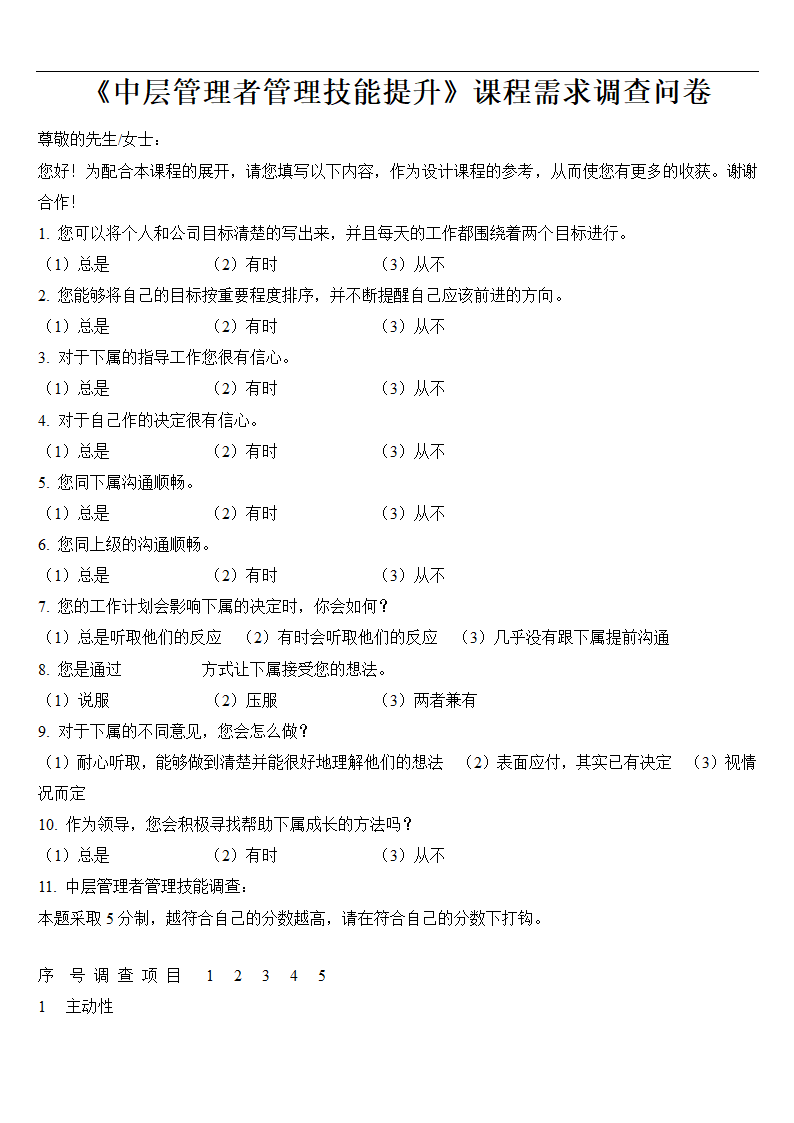 《中层管理者管理技能提升》课程需求调查问卷

尊敬的先生/女士：

您好！为配合本课程的展开，请您填写以下内容，作为设计课程的参考，从而使您有更多的收获。谢谢合作！

1. 您可以将个人和公司目标清楚的写出来，并且每天的工作都围绕着两个目标进行。

（1）总是　　（2）有时　　（3）从不

2. 您能够将自己的目标按重要程度排序，并不断提醒自己应该前进的方向。

（1）总是　　（2）有时　　（3）从不

3. 对于下属的指导工作您很有信心。

（1）总是　　（2）有时　　（3）从不

4. 对于自己作的决定很有信心。

（1）总是　　（2）有时　　（3）从不

5. 您同下属沟通顺畅。

（1）总是　　（2）有时　　（3）从不

6. 您同上级的沟通顺畅。

（1）总是　　（2）有时　　（3）从不

7. 您的工作计划会影响下属的决定时，你会如何？

（1）总是听取他们的反应　（2）有时会听取他们的反应　（3）几乎没有跟下属提前沟通

8. 您是通过　　　　方式让下属接受您的想法。

（1）说服　　（2）压服　　（3）两者兼有

9. 对于下属的不同意见，您会怎么做？

（1）耐心听取，能够做到清楚并能很好地理解他们的想法　（2）表面应付，其实已有决定　（3）视情况而定

10. 作为领导，您会积极寻找帮助下属成长的方法吗？

（1）总是　　（2）有时　　（3）从不

11. 中层管理者管理技能调查：

本题采取 5 分制，越符合自己的分数越高，请在符合自己的分数下打钩。

序　号 调 查 项 目　1　2　3　4　5

1　主动性